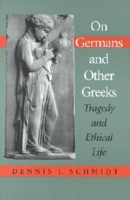 On Germans and Other Greeks

Tragedy and Ethical Life

DENNIS J. SCHMIDT